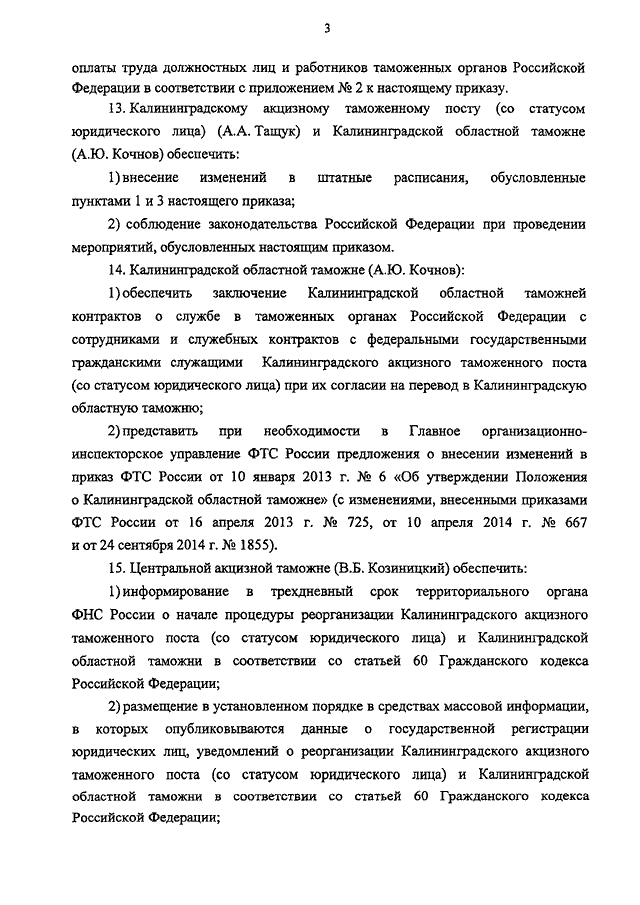 3

оплаты труда должностных лиц и работников таможенных органов Российской Федерации в соответствии с приложением № 2 к настоящему приказу.

13. Калининградскому акцизному таможенному посту (со статусом юридического лица) (А.А. Тащук) и Калининградской областной таможне (А.Ю. Кочнов) обеспечить:

1) внесение изменений в штатные расписания, обусловленные пунктами 1 и 3 настоящего приказа;

2) соблюдение законодательства Российской Федерации при проведении мероприятий, обусловленных настоящим приказом.

14. Калининградской областной таможне (А.Ю. Кочнов):

1) обеспечить заключение Калининградской областной таможней контрактов о службе в таможенных органах Российской Федерации с сотрудниками и служебных контрактов с федеральными государственными гражданскими служащими Калининградского акцизного таможенного поста (со статусом юридического лица) при их согласии на перевод в Калининградскую областную таможню;

2) представить при необходимости в Главное организационно-инспекторское управление ФТС России предложения о внесении изменений в приказ ФТС России от 10 января 2013 г. № 6 «Об утверждении Положения о Калининградской областной таможне» (с изменениями, внесенными приказами ФТС России от 16 апреля 2013 г. № 725, от 10 апреля 2014 г. № 667 и от 24 сентября 2014 г. № 1855).

15. Центральной акцизной таможне (В.Б. Козиницкий) обеспечить:

1) информирование в трехдневный срок территориального органа ФНС России о начале процедуры реорганизации Калининградского акцизного таможенного поста (со статусом юридического лица) и Калининградской областной таможни в соответствии со статьей 60 Гражданского кодекса Российской Федерации;

2) размещение в установленном порядке в средствах массовой информации, в которых опубликовываются данные о государственной регистрации юридических лиц, уведомлений о реорганизации Калининградского акцизного таможенного поста (со статусом юридического лица) и Калининградской областной таможни в соответствии со статьей 60 Гражданского кодекса Российской Федерации;